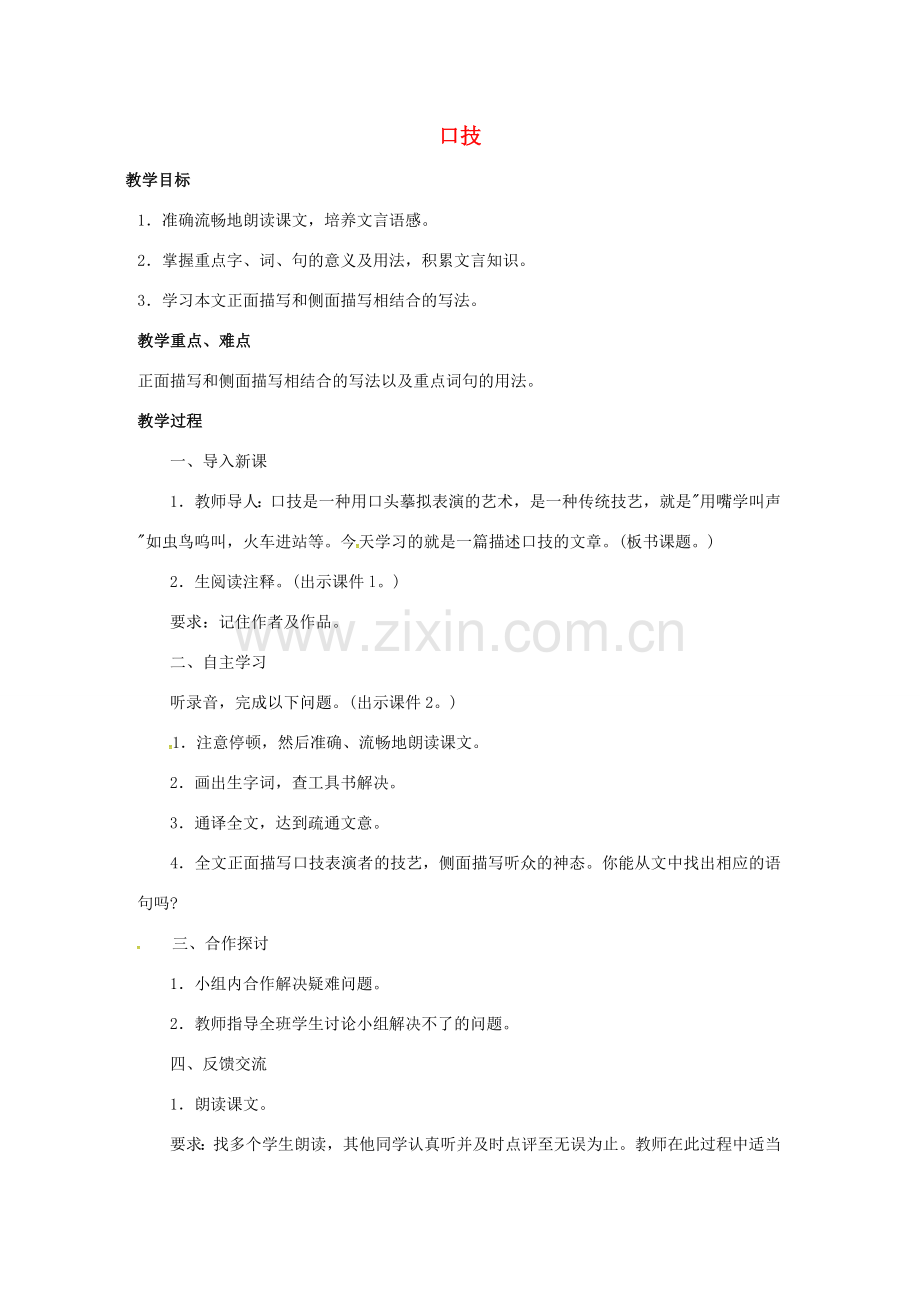 口技

教学目标

1．准确流畅地朗读课文，培养文言语感。

2．掌握重点字、词、句的意义及用法，积累文言知识。

3．学习本文正面描写和侧面描写相结合的写法。

教学重点、难点

正面描写和侧面描写相结合的写法以及重点词句的用法。

教学过程

一、导入新课

1．教师导人：口技是一种用口头摹拟表演的艺术，是一种传统技艺，就是"用嘴学叫声"如虫鸟鸣叫，火车进站等。今天学习的就是一篇描述口技的文章。(板书课题。)

2．生阅读注释。(出示课件 1。)

要求：记住作者及作品。

www.zixin.com.cn

二、自主学习

听录音，完成以下问题。(出示课件 2。)

1．注意停顿，然后准确、流畅地朗读课文。

2．画出生字词，查工具书解决。

3．通译全文，达到疏通文意。

4．全文正面描写口技表演者的技艺，侧面描写听众的神态。你能从文中找出相应的语句吗?

三、合作探讨

1．小组内合作解决疑难问题。

2．教师指导全班学生讨论小组解决不了的问题。

四、反馈交流

1．朗读课文。

要求：找多个学生朗读，其他同学认真听并及时点评至无误为止。教师在此过程中适当